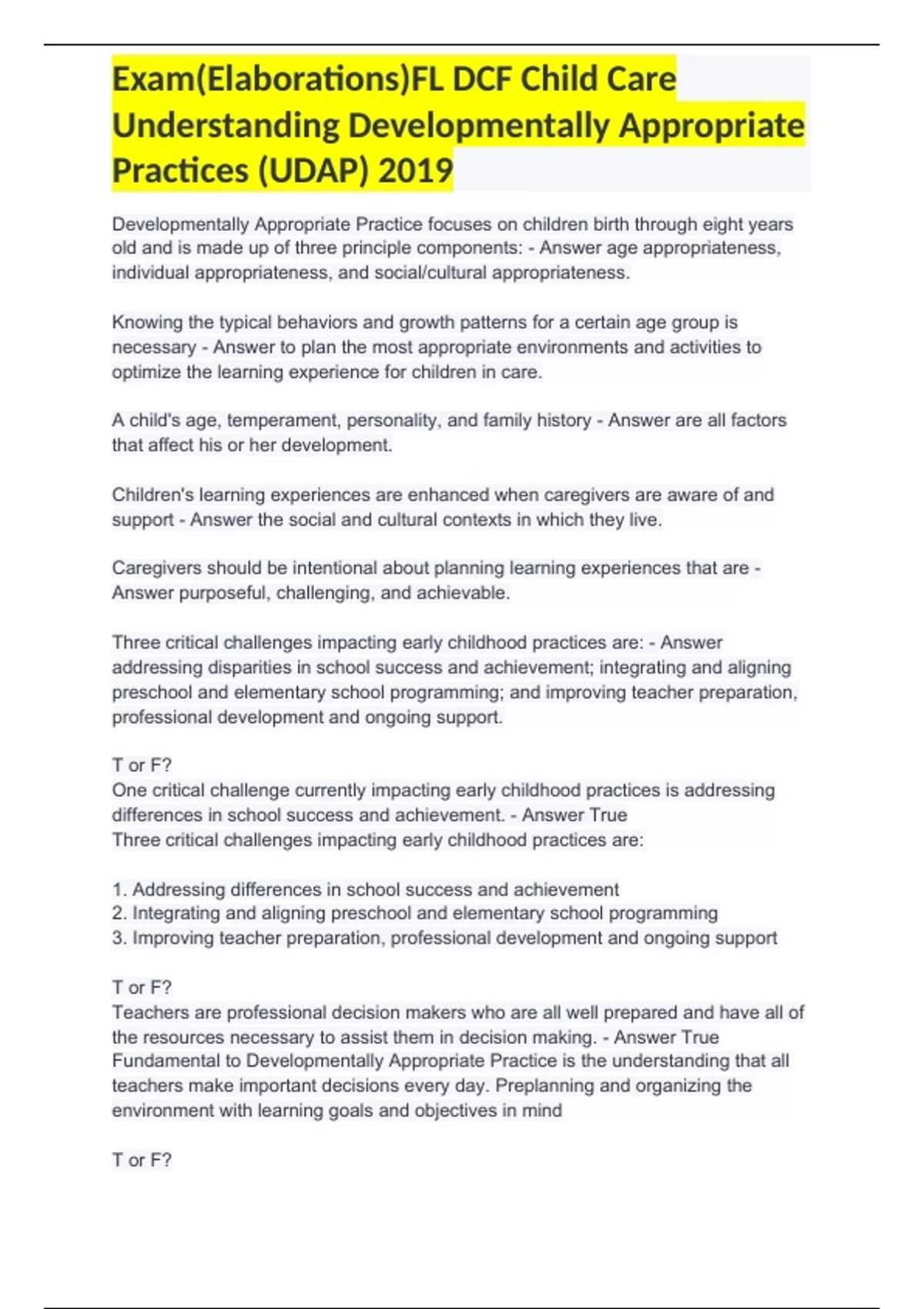 Exam(Elaborations)FL DCF Child Care Understanding Developmentally Appropriate Practices (UDAP) 2019

Developmentally Appropriate Practice focuses on children birth through eight years old and is made up of three principle components: - Answer age appropriateness, individual appropriateness, and social/cultural appropriateness.

Knowing the typical behaviors and growth patterns for a certain age group is necessary - Answer to plan the most appropriate environments and activities to optimize the learning experience for children in care.

A child's age, temperament, personality, and family history - Answer are all factors that affect his or her development.

Children's learning experiences are enhanced when caregivers are aware of and support - Answer the social and cultural contexts in which they live.

Caregivers should be intentional about planning learning experiences that are - Answer purposeful, challenging, and achievable.

Three critical challenges impacting early childhood practices are: - Answer addressing disparities in school success and achievement; integrating and aligning preschool and elementary school programming; and improving teacher preparation, professional development and ongoing support.

T or F?
One critical challenge currently impacting early childhood practices is addressing differences in school success and achievement. - Answer True
Three critical challenges impacting early childhood practices are:

1. Addressing differences in school success and achievement
2. Integrating and aligning preschool and elementary school programming
3. Improving teacher preparation, professional development and ongoing support

T or F?
Teachers are professional decision makers who are all well prepared and have all of the resources necessary to assist them in decision making. - Answer True
Fundamental to Developmentally Appropriate Practice is the understanding that all teachers make important decisions every day. Preplanning and organizing the environment with learning goals and objectives in mind

T or F?